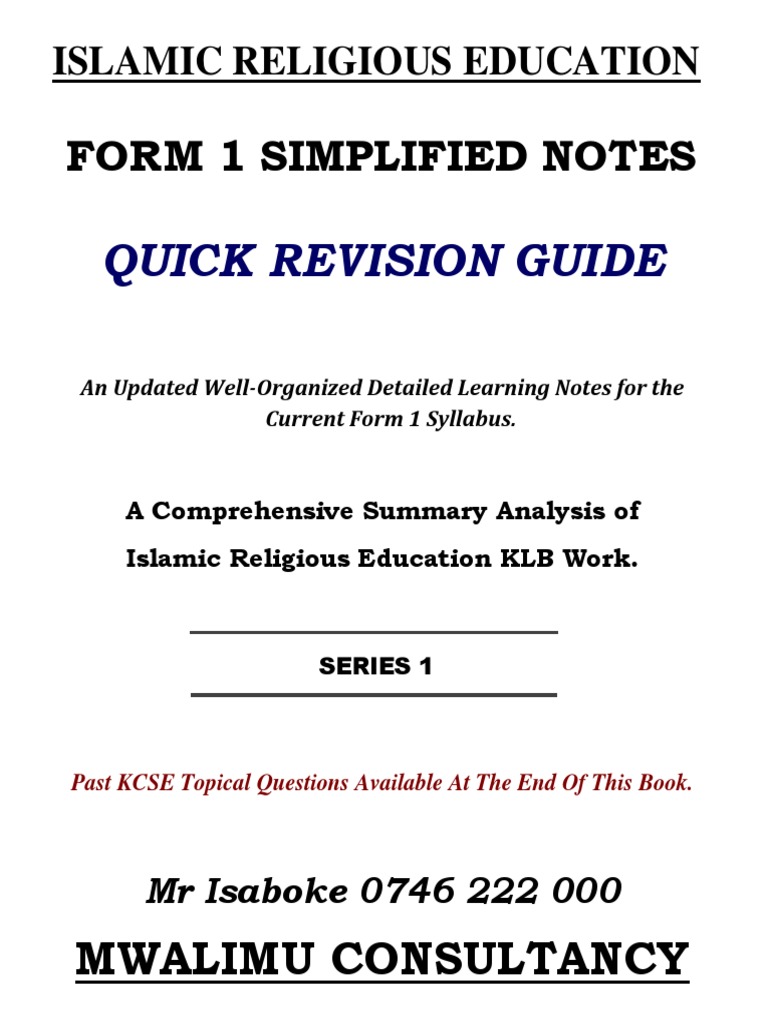 ISLAMIC RELIGIOUS EDUCATION

FORM 1 SIMPLIFIED NOTES

QUICK REVISION GUIDE

An Updated Well-Organized Detailed Learning Notes for the Current Form 1 Syllabus.

A Comprehensive Summary Analysis of Islamic Religious Education KLB Work.

SERIES 1

Past KCSE Topical Questions Available At The End Of This Book.

Mr Isaboke 0746 222 000

MWALIMU CONSULTANCY